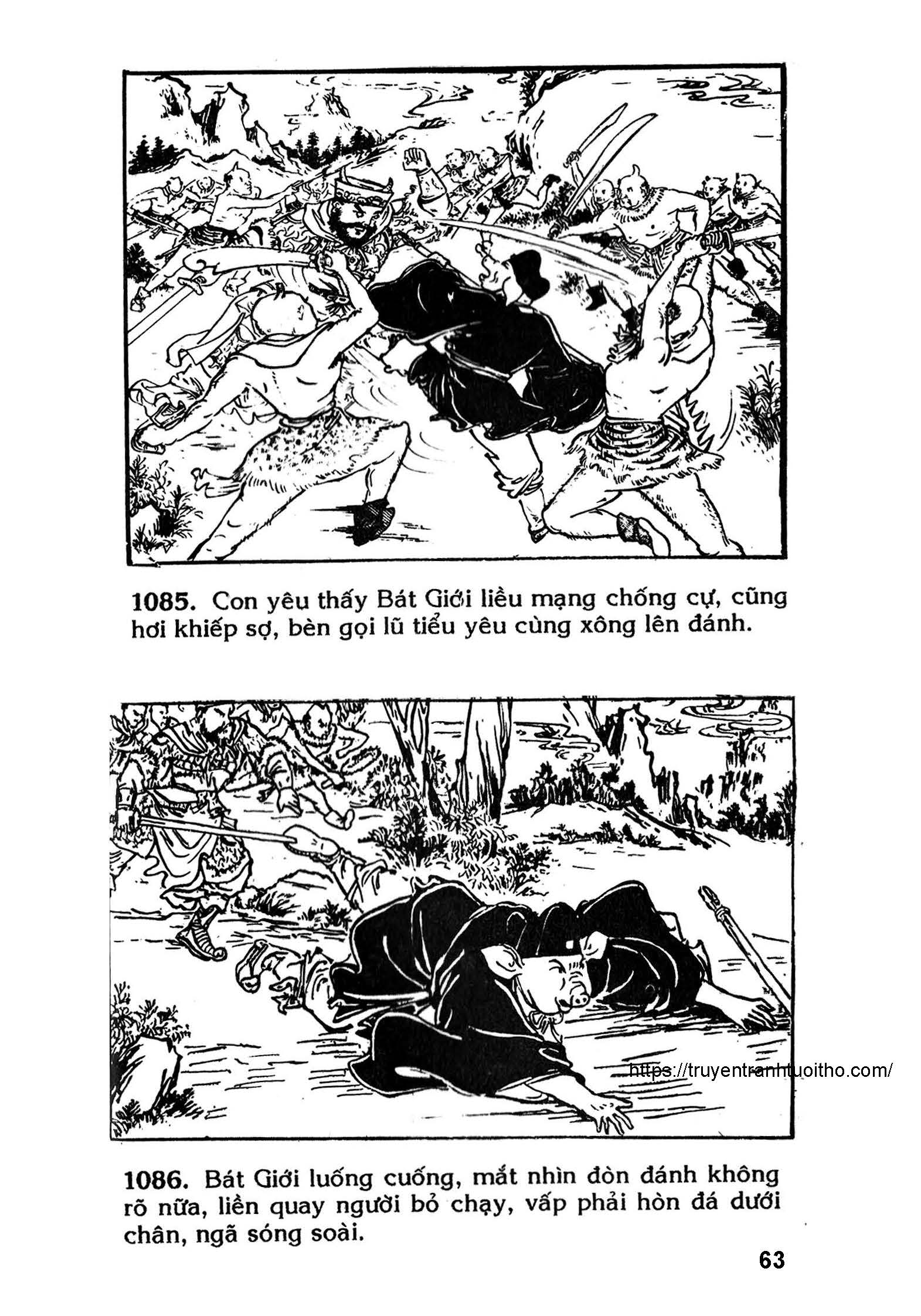 1085. Con yêu thấy Bát Giới liều mạng chống cự, cũng hơi khiếp sợ, bèn gọi lũ tiểu yêu cùng xông lên đánh.

https://truyentranhtuoitho.com/

1086. Bát Giới luống cuống, mắt nhìn đòn đánh không rõ nữa, liền quay người bỏ chạy, vấp phải hòn đá dưới chân, ngã sóng soài.

63